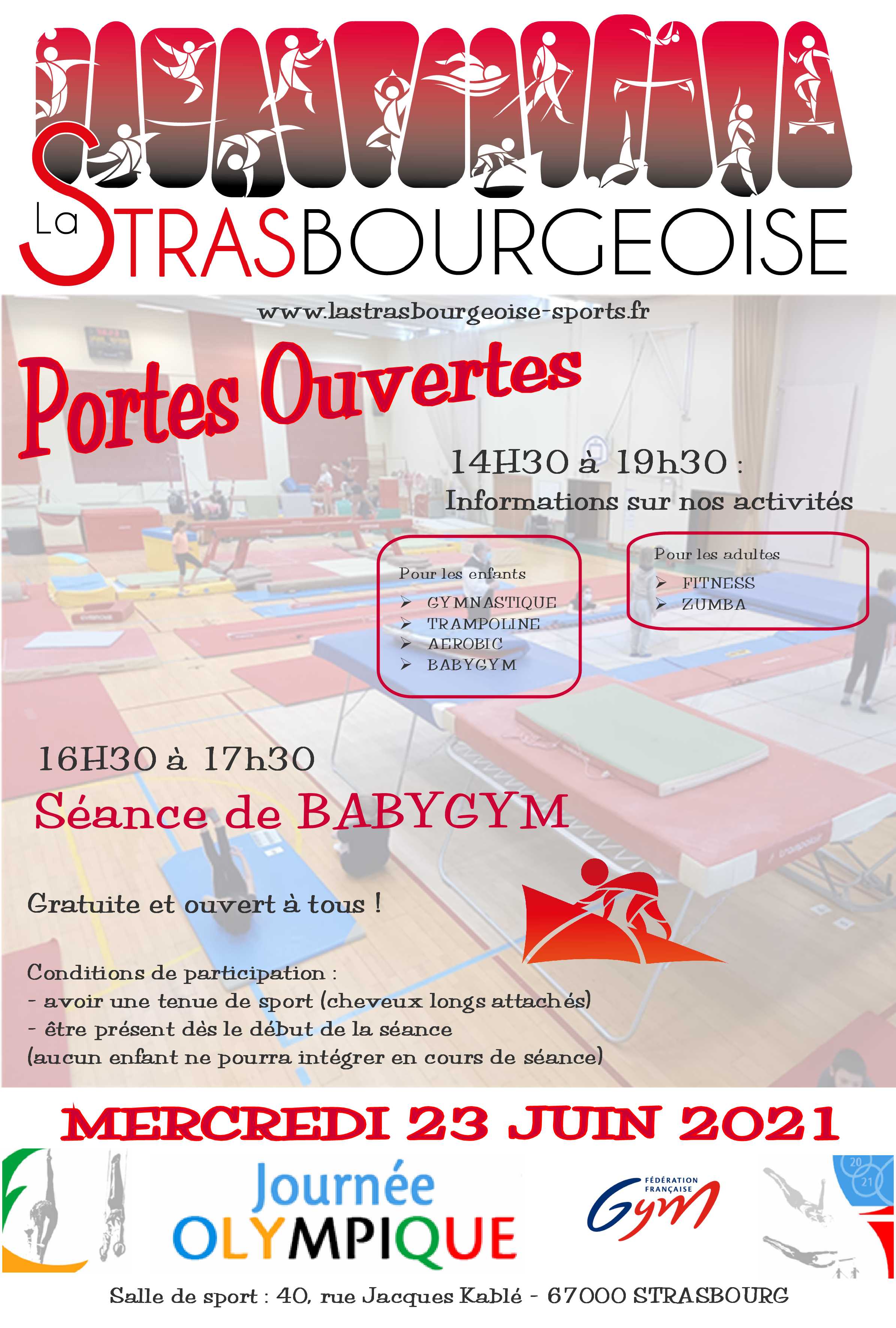 La STRASBOURGEOISE

www.lastrasbourgeoise-sports.fr

Portes Ouvertes

14H30 à 19h30 :
Informations sur nos activités

Pour les enfants
➢ GYMNASTIQUE
➢ TRAMPOLINE
➢ AEROBIC
➢ BABYGYM

Pour les adultes
➢ FITNESS
➢ ZUMBA

16H30 à 17h30
Séance de BABYGYM

Gratuite et ouvert à tous !

Conditions de participation :
- avoir une tenue de sport (cheveux longs attachés)
- être présent dès le début de la séance
(aucun enfant ne pourra intégrer en cours de séance)

MERCREDI 23 JUIN 2021

Journée OLYMPIQUE

FÉDÉRATION FRANÇAISE Gym

20 21

Salle de sport : 40, rue Jacques Kablé - 67000 STRASBOURG